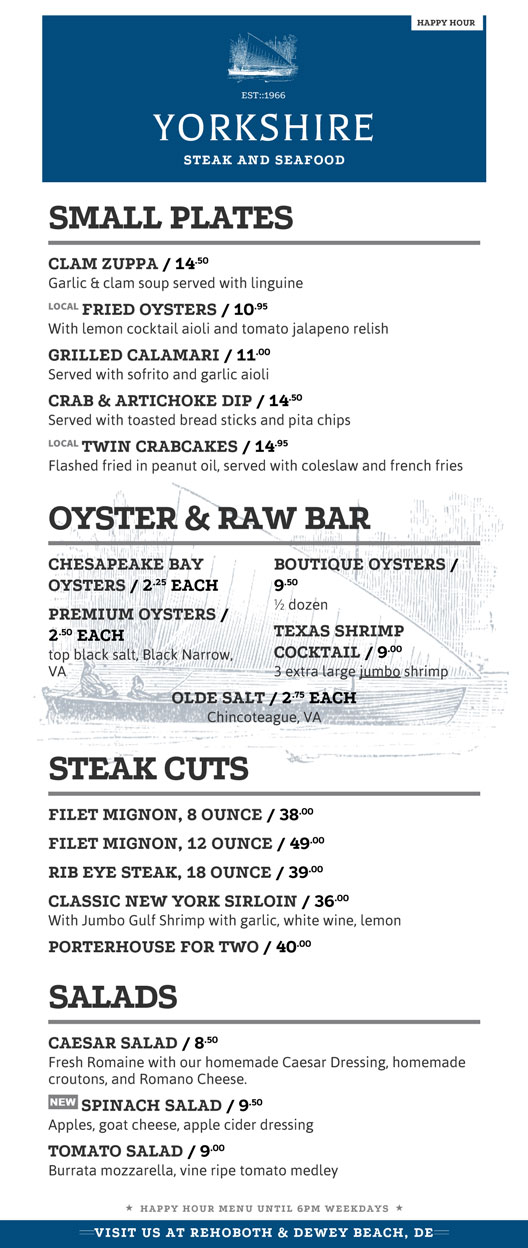 HAPPY HOUR

EST::1966

YORKSHIRE

STEAK AND SEAFOOD

SMALL PLATES

CLAM ZUPPA / 14.50
Garlic & clam soup served with linguine

LOCAL FRIED OYSTERS / 10.95
With lemon cocktail aioli and tomato jalapeno relish

GRILLED CALAMARI / 11.00
Served with sofrito and garlic aioli

CRAB & ARTICHOKE DIP / 14.50
Served with toasted bread sticks and pita chips

LOCAL TWIN CRABCAKES / 14.95
Flashed fried in peanut oil, served with coleslaw and french fries

OYSTER & RAW BAR

CHESAPEAKE BAY OYSTERS / 2.25 EACH

PREMIUM OYSTERS / 2.50 EACH
top black salt, Black Narrow, VA

BOUTIQUE OYSTERS / 9.50
½ dozen

TEXAS SHRIMP COCKTAIL / 9.00
3 extra large jumbo shrimp

OLDE SALT / 2.75 EACH
Chincoteague, VA

STEAK CUTS

FILET MIGNON, 8 OUNCE / 38.00

FILET MIGNON, 12 OUNCE / 49.00

RIB EYE STEAK, 18 OUNCE / 39.00

CLASSIC NEW YORK SIRLOIN / 36.00
With Jumbo Gulf Shrimp with garlic, white wine, lemon

PORTERHOUSE FOR TWO / 40.00

SALADS

CAESAR SALAD / 8.50
Fresh Romaine with our homemade Caesar Dressing, homemade croutons, and Romano Cheese.

NEW SPINACH SALAD / 9.50
Apples, goat cheese, apple cider dressing

TOMATO SALAD / 9.00
Burrata mozzarella, vine ripe tomato medley

★ HAPPY HOUR MENU UNTIL 6PM WEEKDAYS ★

VISIT US AT REHOBOTH & DEWEY BEACH, DE